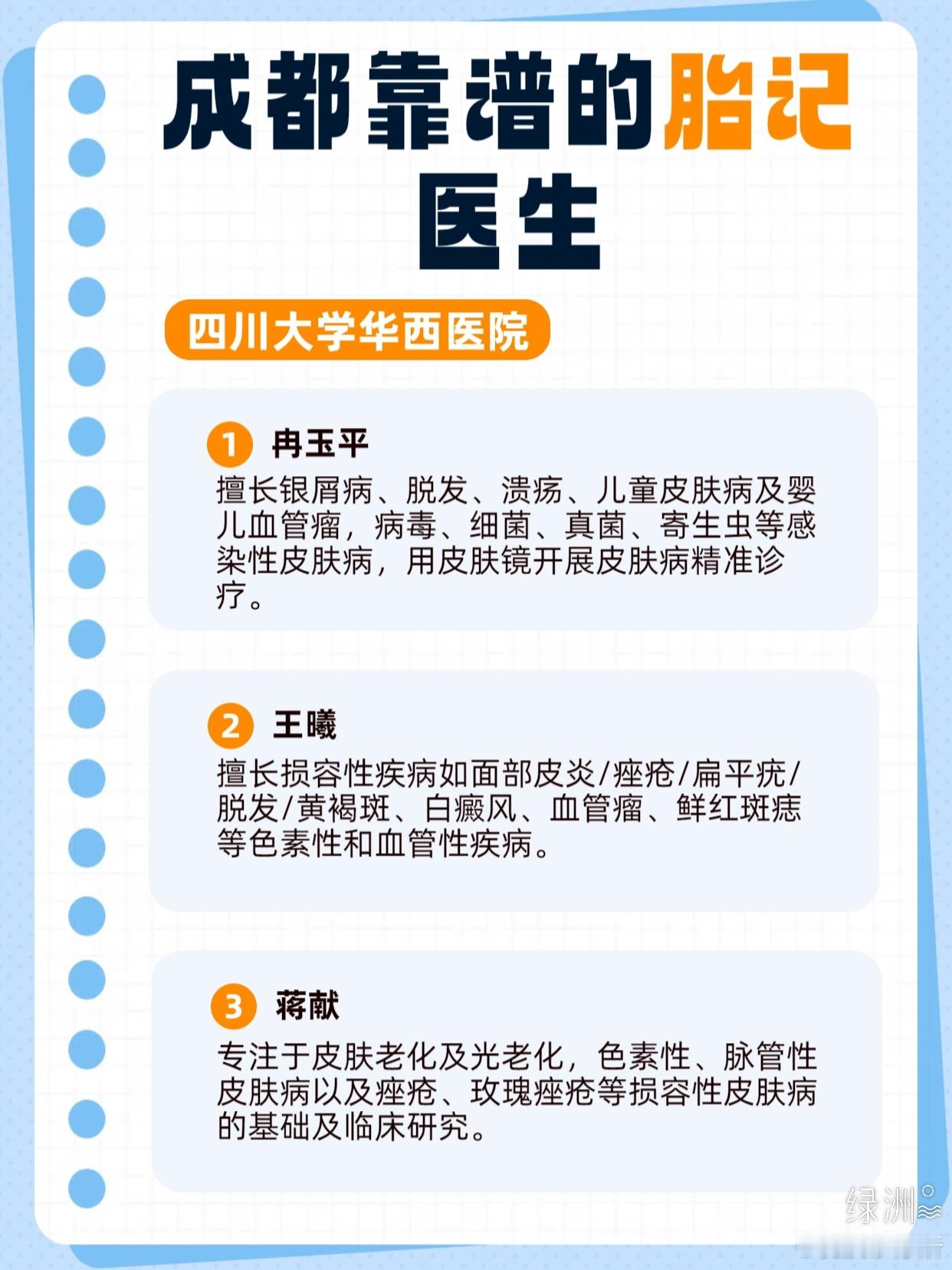 成都靠谱的胎记医生

四川大学华西医院

1 冉玉平

擅长银屑病、脱发、溃疡、儿童皮肤病及婴儿血管瘤，病毒、细菌、真菌、寄生虫等感染性皮肤病，用皮肤镜开展皮肤病精准诊疗。

2 王曦

擅长损容性疾病如面部皮炎/痤疮/扁平疣/脱发/黄褐斑、白癜风、血管瘤、鲜红斑痣等色素性和血管性疾病。

3 蒋献

专注于皮肤老化及光老化，色素性、脉管性皮肤病以及痤疮、玫瑰痤疮等损容性皮肤病的基础及临床研究。

绿洲